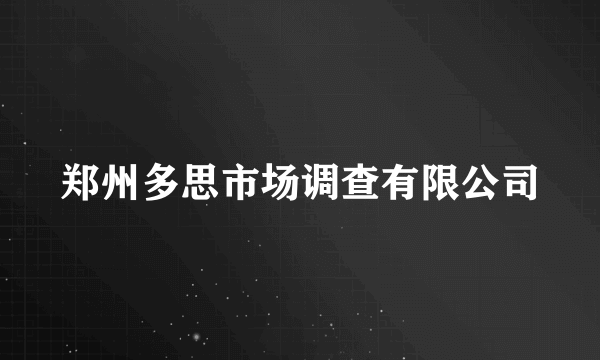 郑州多思市场调查有限公司